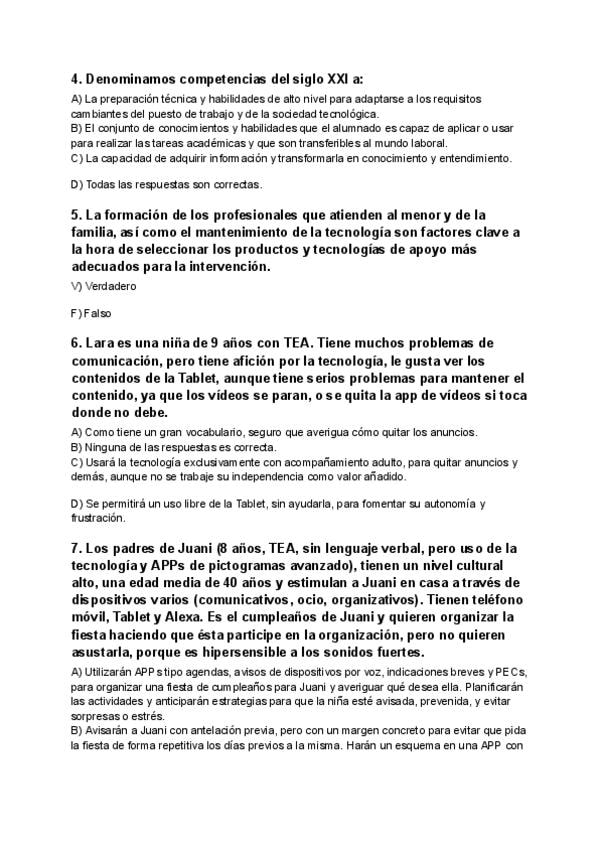 4. Denominamos competencias del siglo XXI a:

A) La preparación técnica y habilidades de alto nivel para adaptarse a los requisitos cambiantes del puesto de trabajo y de la sociedad tecnológica.
B) El conjunto de conocimientos y habilidades que el alumnado es capaz de aplicar o usar para realizar las tareas académicas y que son transferibles al mundo laboral.
C) La capacidad de adquirir información y transformarla en conocimiento y entendimiento.

D) Todas las respuestas son correctas.

5. La formación de los profesionales que atienden al menor y de la familia, así como el mantenimiento de la tecnología son factores clave a la hora de seleccionar los productos y tecnologías de apoyo más adecuados para la intervención.

V) Verdadero

F) Falso

6. Lara es una niña de 9 años con TEA. Tiene muchos problemas de comunicación, pero tiene afición por la tecnología, le gusta ver los contenidos de la Tablet, aunque tiene serios problemas para mantener el contenido, ya que los vídeos se paran, o se quita la app de vídeos si toca donde no debe.

A) Como tiene un gran vocabulario, seguro que averigua cómo quitar los anuncios.
B) Ninguna de las respuestas es correcta.
C) Usará la tecnología exclusivamente con acompañamiento adulto, para quitar anuncios y demás, aunque no se trabaje su independencia como valor añadido.

D) Se permitirá un uso libre de la Tablet, sin ayudarla, para fomentar su autonomía y frustración.

7. Los padres de Juani (8 años, TEA, sin lenguaje verbal, pero uso de la tecnología y APPs de pictogramas avanzado), tienen un nivel cultural alto, una edad media de 40 años y estimulan a Juani en casa a través de dispositivos varios (comunicativos, ocio, organizativos). Tienen teléfono móvil, Tablet y Alexa. Es el cumpleaños de Juani y quieren organizar la fiesta haciendo que ésta participe en la organización, pero no quieren asustarla, porque es hipersensible a los sonidos fuertes.

A) Utilizarán APPs tipo agendas, avisos de dispositivos por voz, indicaciones breves y PECs, para organizar una fiesta de cumpleaños para Juani y averiguar qué desea ella. Planificarán las actividades y anticiparán estrategias para que la niña esté avisada, prevenida, y evitar sorpresas o estrés.
B) Avisarán a Juani con antelación previa, pero con un margen concreto para evitar que pida la fiesta de forma repetitiva los días previos a la misma. Harán un esquema en una APP con